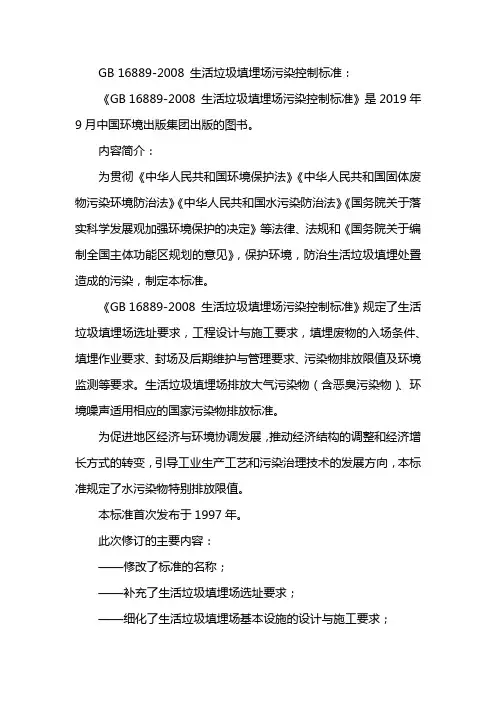 GB 16889-2008 生活垃圾填埋场污染控制标准：

《GB 16889-2008 生活垃圾填埋场污染控制标准》是 2019 年 9 月中国环境出版集团出版的图书。

内容简介：

为贯彻《中华人民共和国环境保护法》《中华人民共和国固体废物污染环境防治法》《中华人民共和国水污染防治法》《国务院关于落实科学发展观加强环境保护的决定》等法律、法规和《国务院关于编制全国主体功能区规划的意见》，保护环境，防治生活垃圾填埋处置造成的污染，制定本标准。

《GB 16889-2008 生活垃圾填埋场污染控制标准》规定了生活垃圾填埋场选址要求，工程设计与施工要求，填埋废物的入场条件、填埋作业要求、封场及后期维护与管理要求、污染物排放限值及环境监测等要求。生活垃圾填埋场排放大气污染物（含恶臭污染物）、环境噪声适用相应的国家污染物排放标准。

为促进地区经济与环境协调发展，推动经济结构的调整和经济增长方式的转变，引导工业生产工艺和污染治理技术的发展方向，本标准规定了水污染物特别排放限值。

本标准首次发布于 1997 年。

此次修订的主要内容：

——修改了标准的名称；

——补充了生活垃圾填埋场选址要求；

——细化了生活垃圾填埋场基本设施的设计与施工要求；